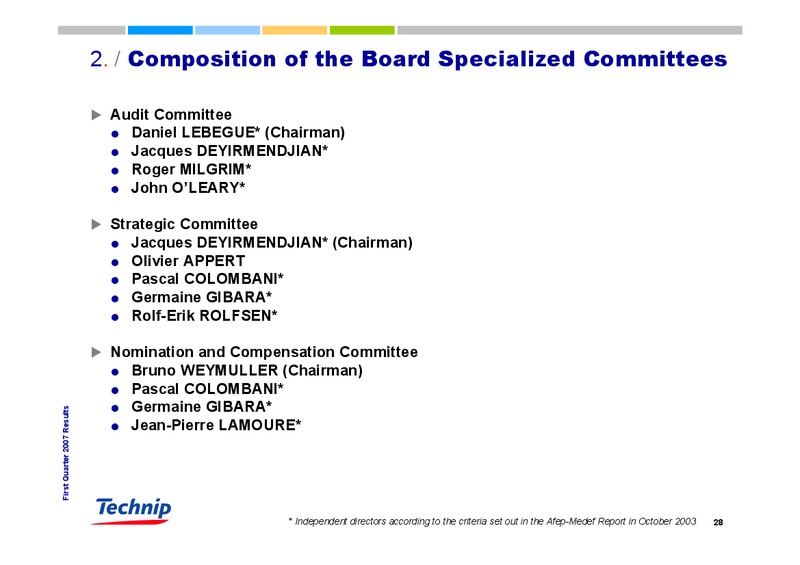 2. / Composition of the Board Specialized Committees

Audit Committee
- Daniel LEBEGUE* (Chairman)
- Jacques DEYIRMENDJIAN*
- Roger MILGRIM*
- John O'LEARY*

Strategic Committee
- Jacques DEYIRMENDJIAN* (Chairman)
- Olivier APPERT
- Pascal COLOMBANI*
- Germaine GIBARA*
- Rolf-Erik ROLFSEN*

Nomination and Compensation Committee
- Bruno WEYMULLER (Chairman)
- Pascal COLOMBANI*
- Germaine GIBARA*
- Jean-Pierre LAMOURE*

First Quarter 2007 Results

Technip

* Independent directors according to the criteria set out in the Afep-Medef Report in October 2003

28